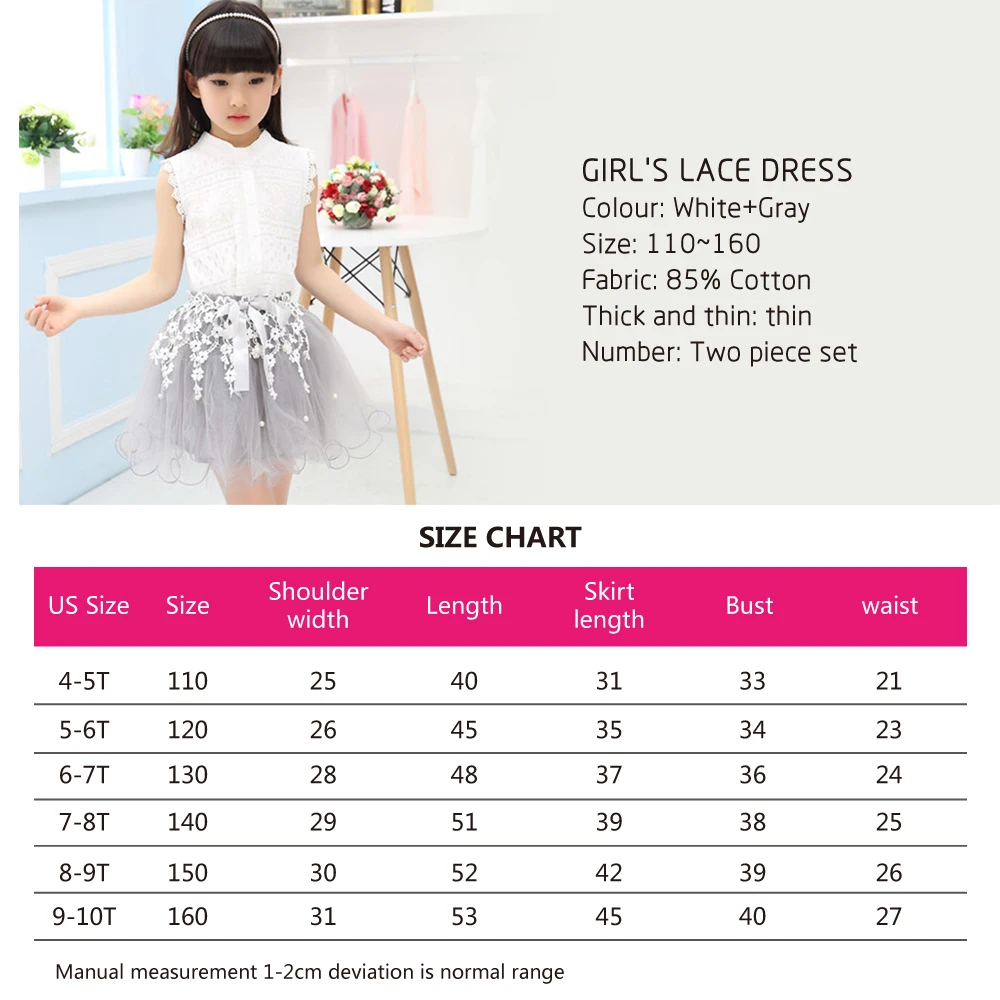 GIRL'S LACE DRESS
Colour: White+Gray
Size: 110~160
Fabric: 85% Cotton
Thick and thin: thin
Number: Two piece set

SIZE CHART

| US Size | Size | Shoulder width | Length | Skirt length | Bust | waist |
|---|---|---|---|---|---|---|
| 4-5T | 110 | 25 | 40 | 31 | 33 | 21 |
| 5-6T | 120 | 26 | 45 | 35 | 34 | 23 |
| 6-7T | 130 | 28 | 48 | 37 | 36 | 24 |
| 7-8T | 140 | 29 | 51 | 39 | 38 | 25 |
| 8-9T | 150 | 30 | 52 | 42 | 39 | 26 |
| 9-10T | 160 | 31 | 53 | 45 | 40 | 27 |

Manual measurement 1-2cm deviation is normal range